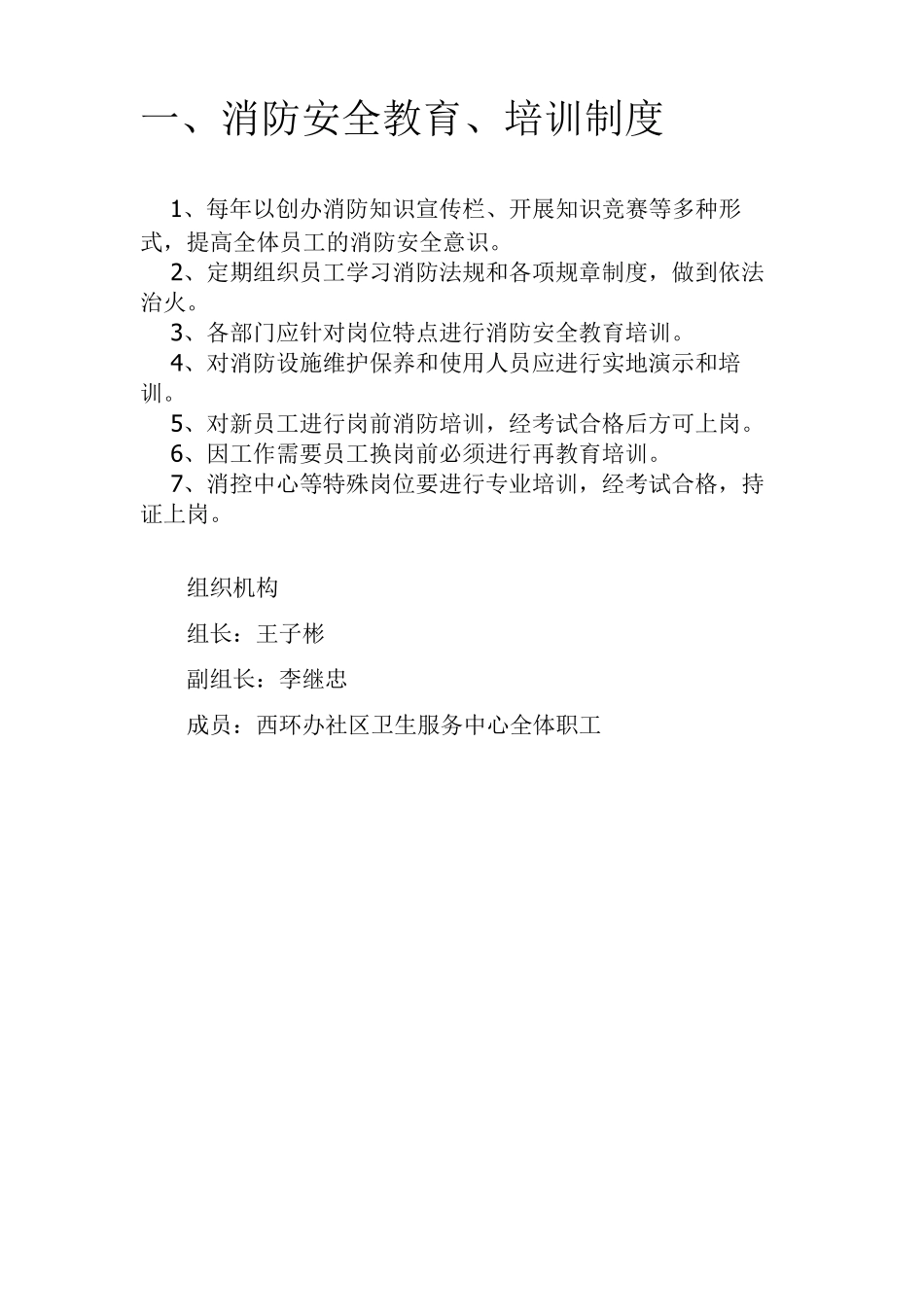 一、消防安全教育、培训制度

1、每年以创办消防知识宣传栏、开展知识竞赛等多种形式，提高全体员工的消防安全意识。

2、定期组织员工学习消防法规和各项规章制度，做到依法治火。

3、各部门应针对岗位特点进行消防安全教育培训。

4、对消防设施维护保养和使用人员应进行实地演示和培训。

5、对新员工进行岗前消防培训，经考试合格后方可上岗。

6、因工作需要员工换岗前必须进行再教育培训。

7、消控中心等特殊岗位要进行专业培训，经考试合格，持证上岗。

组织机构

组长：王子彬

副组长：李继忠

成员：西环办社区卫生服务中心全体职工